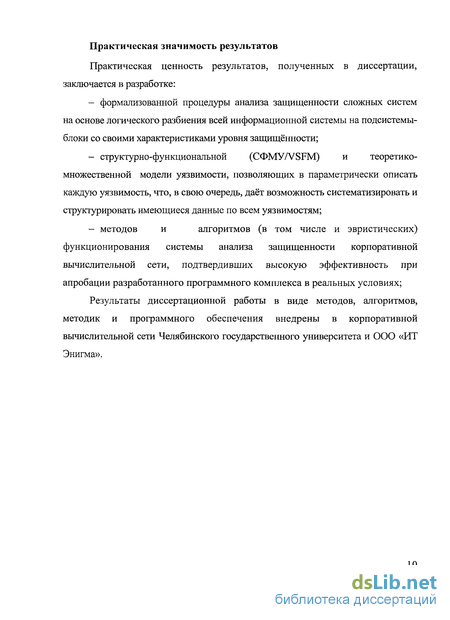 Практическая значимость результатов

Практическая ценность результатов, полученных в диссертации, заключается в разработке:

– формализованной процедуры анализа защищенности сложных систем на основе логического разбиения всей информационной системы на подсистемы-блоки со своими характеристиками уровня защищённости;

– структурно-функциональной (СФМУ/VSFM) и теоретико-множественной модели уязвимости, позволяющих в параметрически описать каждую уязвимость, что, в свою очередь, даёт возможность систематизировать и структурировать имеющиеся данные по всем уязвимостям;

– методов и алгоритмов (в том числе и эвристических) функционирования системы анализа защищенности корпоративной вычислительной сети, подтвердивших высокую эффективность при апробации разработанного программного комплекса в реальных условиях;

Результаты диссертационной работы в виде методов, алгоритмов, методик и программного обеспечения внедрены в корпоративной вычислительной сети Челябинского государственного университета и ООО «ИТ Энигма».

10

dsLib.net
библиотека диссертаций